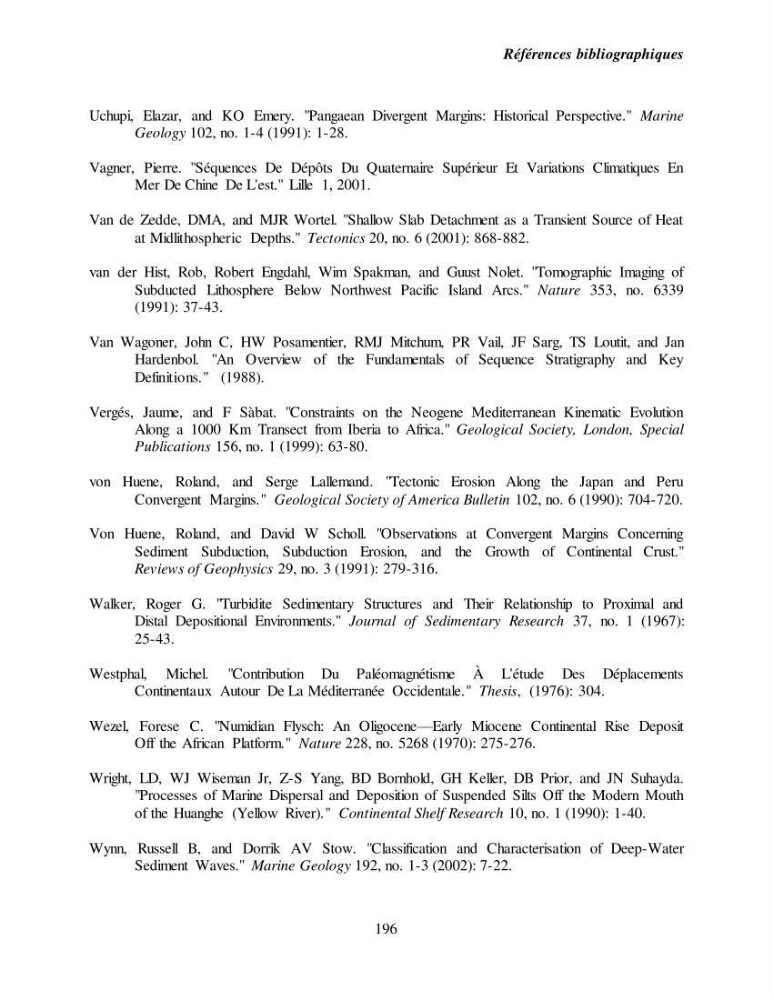 Références bibliographiques

Uchupi, Elazar, and KO Emery. "Pangaean Divergent Margins: Historical Perspective." Marine Geology 102, no. 1-4 (1991): 1-28.

Vagner, Pierre. "Séquences De Dépôts Du Quaternaire Supérieur Et Variations Climatiques En Mer De Chine De L'est." Lille 1, 2001.

Van de Zedde, DMA, and MJR Wortel. "Shallow Slab Detachment as a Transient Source of Heat at Midlithospheric Depths." Tectonics 20, no. 6 (2001): 868-882.

van der Hist, Rob, Robert Engdahl, Wim Spakman, and Guust Nolet. "Tomographic Imaging of Subducted Lithosphere Below Northwest Pacific Island Arcs." Nature 353, no. 6339 (1991): 37-43.

Van Wagoner, John C, HW Posamentier, RMJ Mitchum, PR Vail, JF Sarg, TS Loutit, and Jan Hardenbol. "An Overview of the Fundamentals of Sequence Stratigraphy and Key Definitions." (1988).

Vergés, Jaume, and F Sàbat. "Constraints on the Neogene Mediterranean Kinematic Evolution Along a 1000 Km Transect from Iberia to Africa." Geological Society, London, Special Publications 156, no. 1 (1999): 63-80.

von Huene, Roland, and Serge Lallemand. "Tectonic Erosion Along the Japan and Peru Convergent Margins." Geological Society of America Bulletin 102, no. 6 (1990): 704-720.

Von Huene, Roland, and David W Scholl. "Observations at Convergent Margins Concerning Sediment Subduction, Subduction Erosion, and the Growth of Continental Crust." Reviews of Geophysics 29, no. 3 (1991): 279-316.

Walker, Roger G. "Turbidite Sedimentary Structures and Their Relationship to Proximal and Distal Depositional Environments." Journal of Sedimentary Research 37, no. 1 (1967): 25-43.

Westphal, Michel. "Contribution Du Paléomagnétisme À L'étude Des Déplacements Continentaux Autour De La Méditerranée Occidentale." Thesis, (1976): 304.

Wezel, Forese C. "Numidian Flysch: An Oligocene—Early Miocene Continental Rise Deposit Off the African Platform." Nature 228, no. 5268 (1970): 275-276.

Wright, LD, WJ Wiseman Jr, Z-S Yang, BD Bornhold, GH Keller, DB Prior, and JN Suhayda. "Processes of Marine Dispersal and Deposition of Suspended Silts Off the Modern Mouth of the Huanghe (Yellow River)." Continental Shelf Research 10, no. 1 (1990): 1-40.

Wynn, Russell B, and Dorrik AV Stow. "Classification and Characterisation of Deep-Water Sediment Waves." Marine Geology 192, no. 1-3 (2002): 7-22.

196